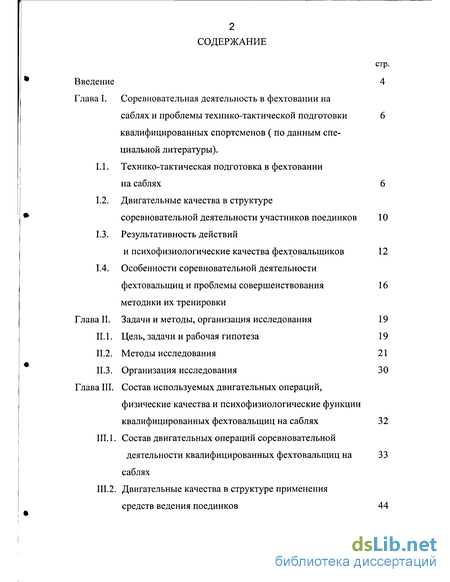 2
СОДЕРЖАНИЕ

стр.

Введение 4

Глава I. Соревновательная деятельность в фехтовании на саблях и проблемы технико-тактической подготовки квалифицированных спортсменов ( по данным специальной литературы). 6

I.1. Технико-тактическая подготовка в фехтовании на саблях 6

I.2. Двигательные качества в структуре соревновательной деятельности участников поединков 10

I.3. Результативность действий и психофизиологические качества фехтовальщиков 12

I.4. Особенности соревновательной деятельности фехтовальщиц и проблемы совершенствования методики их тренировки 16

Глава II. Задачи и методы, организация исследования 19

II.1. Цель, задачи и рабочая гипотеза 19

II.2. Методы исследования 21

II.3. Организация исследования 30

Глава III. Состав используемых двигательных операций, физические качества и психофизиологические функции квалифицированных фехтовальщиц на саблях 32

III.1. Состав двигательных операций соревновательной деятельности квалифицированных фехтовальщиц на саблях 33

III.2. Двигательные качества в структуре применения средств ведения поединков 44

dsLib.net
библиотека диссертаций